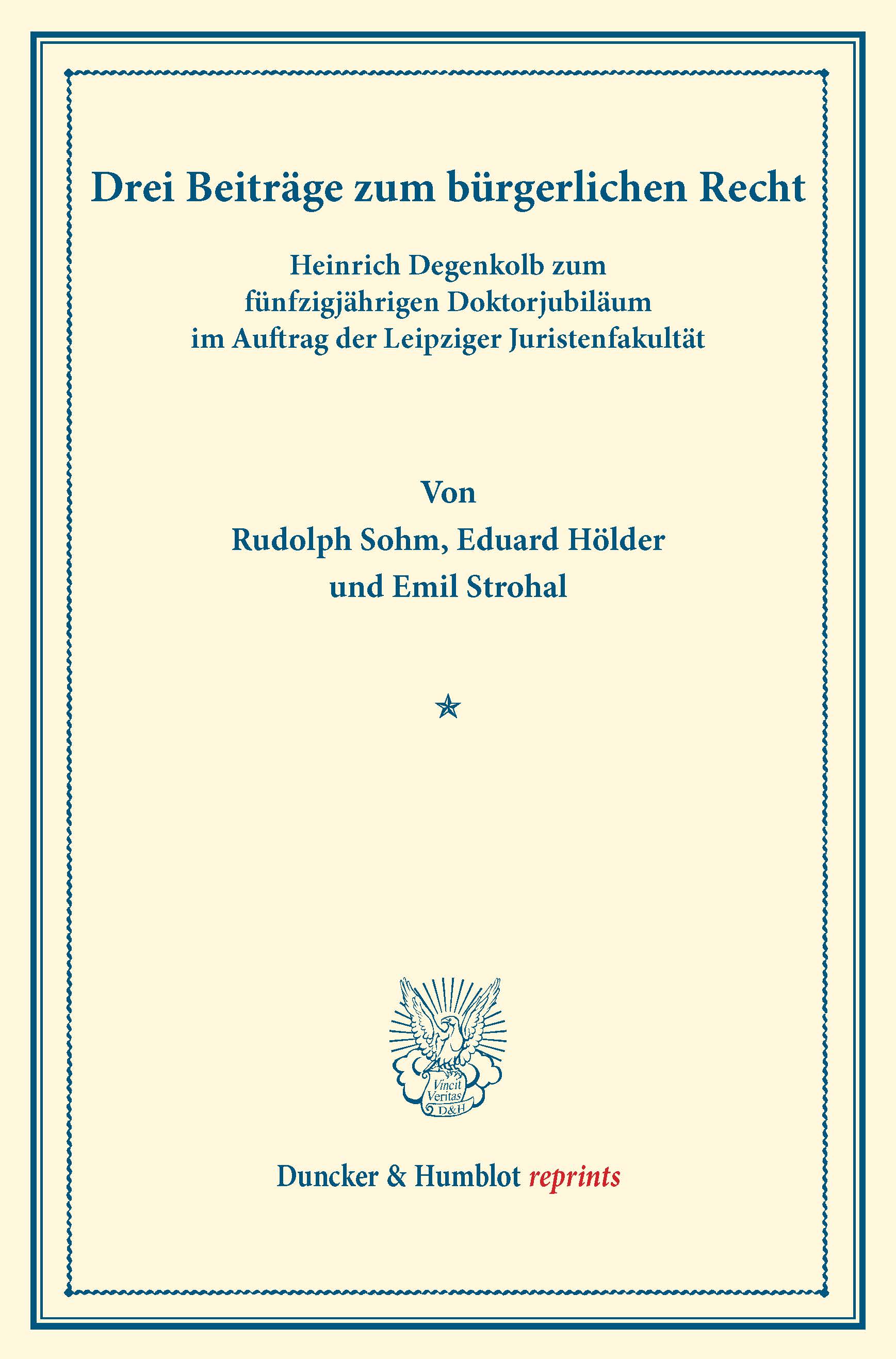 Drei Beiträge zum bürgerlichen Recht

Heinrich Degenkolb zum fünfzigjährigen Doktorjubiläum im Auftrag der Leipziger Juristenfakultät

Von

Rudolph Sohm, Eduard Hölder und Emil Strohal

Vincit Veritas D&H

Duncker & Humblot reprints